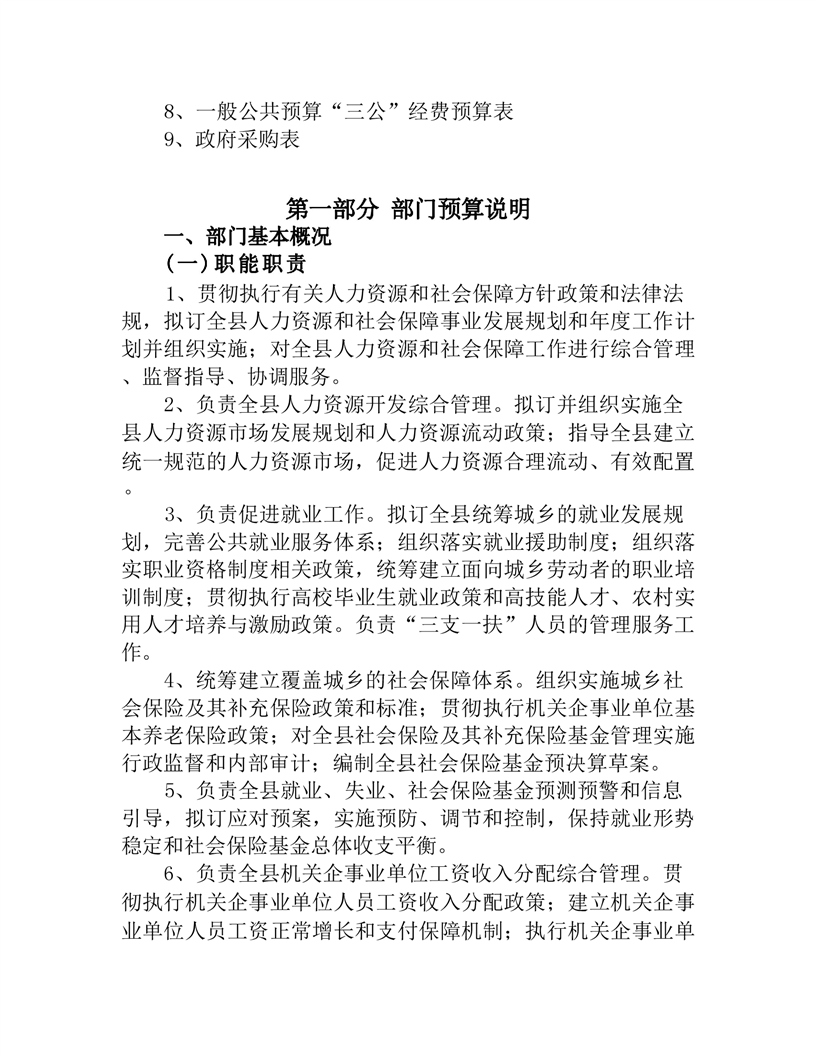 8、一般公共预算“三公”经费预算表
9、政府采购表

第一部分 部门预算说明
一、部门基本概况
(一)职能职责

1、贯彻执行有关人力资源和社会保障方针政策和法律法规，拟订全县人力资源和社会保障事业发展规划和年度工作计划并组织实施；对全县人力资源和社会保障工作进行综合管理、监督指导、协调服务。

2、负责全县人力资源开发综合管理。拟订并组织实施全县人力资源市场发展规划和人力资源流动政策；指导全县建立统一规范的人力资源市场，促进人力资源合理流动、有效配置。

3、负责促进就业工作。拟订全县统筹城乡的就业发展规划，完善公共就业服务体系；组织落实就业援助制度；组织落实职业资格制度相关政策，统筹建立面向城乡劳动者的职业培训制度；贯彻执行高校毕业生就业政策和高技能人才、农村实用人才培养与激励政策。负责“三支一扶”人员的管理服务工作。

4、统筹建立覆盖城乡的社会保障体系。组织实施城乡社会保险及其补充保险政策和标准；贯彻执行机关企事业单位基本养老保险政策；对全县社会保险及其补充保险基金管理实施行政监督和内部审计；编制全县社会保险基金预决算草案。

5、负责全县就业、失业、社会保险基金预测预警和信息引导，拟订应对预案，实施预防、调节和控制，保持就业形势稳定和社会保险基金总体收支平衡。

6、负责全县机关企事业单位工资收入分配综合管理。贯彻执行机关企事业单位人员工资收入分配政策；建立机关企事业单位人员工资正常增长和支付保障机制；执行机关企事业单